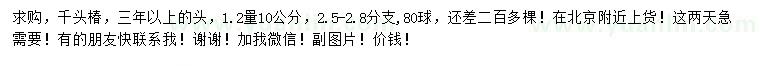 求购，千头椿，三年以上的头，1.2量10公分，2.5-2.8分支，80球，还差二百多棵！在北京附近上货！这两天急需要！有的朋友快联系我！谢谢！加我微信！副图片！价钱！